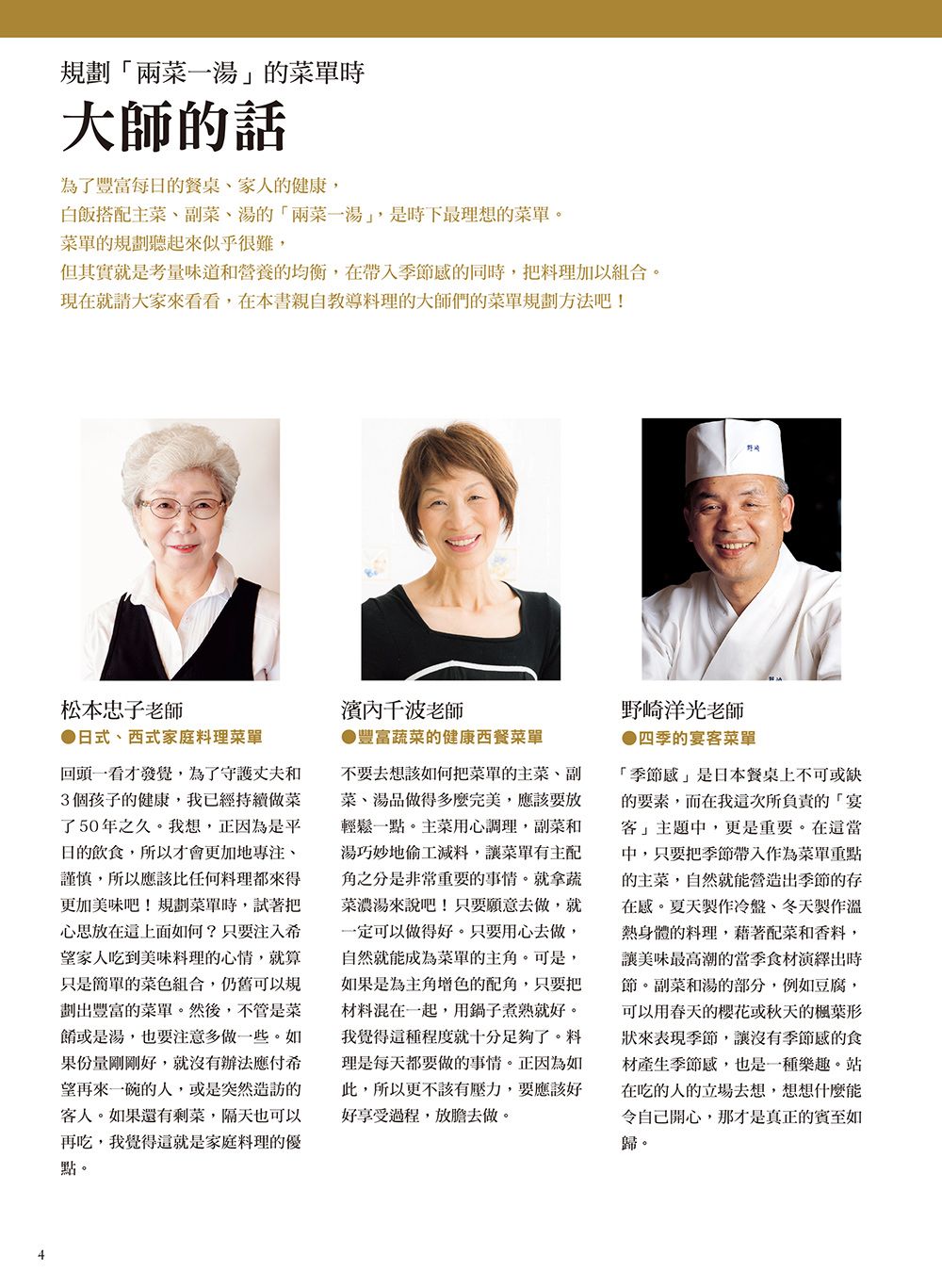 規劃「兩菜一湯」的菜單時

大師的話

為了豐富每日的餐桌、家人的健康，
白飯搭配主菜、副菜、湯的「兩菜一湯」，是時下最理想的菜單。
菜單的規劃聽起來似乎很難，
但其實就是考量味道和營養的均衡，在帶入季節感的同時，把料理加以組合。
現在就請大家來看看，在本書親自教導料理的大師們的菜單規劃方法吧！

野崎

松本忠子老師
●日式、西式家庭料理菜單

回頭一看才發覺，為了守護丈夫和3個孩子的健康，我已經持續做菜了50年之久。我想，正因為是平日的飲食，所以才會更加地專注、謹慎，所以應該比任何料理都來得更加美味吧！規劃菜單時，試著把心思放在這上面如何？只要注入希望家人吃到美味料理的心情，就算只是簡單的菜色組合，仍舊可以規劃出豐富的菜單。然後，不管是菜餚或是湯，也要注意多做一些。如果份量剛剛好，就沒有辦法應付希望再來一碗的人，或是突然造訪的客人。如果還有剩菜，隔天也可以再吃，我覺得這就是家庭料理的優點。

濱內千波老師
●豐富蔬菜的健康西餐菜單

不要去想該如何把菜單的主菜、副菜、湯品做得多麼完美，應該要放輕鬆一點。主菜用心調理，副菜和湯巧妙地偷工減料，讓菜單有主配角之分是非常重要的事情。就拿蔬菜濃湯來說吧！只要願意去做，就一定可以做得好。只要用心去做，自然就能成為菜單的主角。可是，如果是為主角增色的配角，只要把材料混在一起，用鍋子煮熟就好。我覺得這種程度就十分足夠了。料理是每天都要做的事情。正因為如此，所以更不該有壓力，要應該好好享受過程，放膽去做。

野崎洋光老師
●四季的宴客菜單

「季節感」是日本餐桌上不可或缺的要素，而在我這次所負責的「宴客」主題中，更是重要。在這當中，只要把季節帶入作為菜單重點的主菜，自然就能營造出季節的存在感。夏天製作冷盤、冬天製作溫熱身體的料理，藉著配菜和香料，讓美味最高潮的當季食材演繹出時節。副菜和湯的部分，例如豆腐，可以用春天的櫻花或秋天的楓葉形狀來表現季節，讓沒有季節感的食材產生季節感，也是一種樂趣。站在吃的人的立場去想，想想什麼能令自己開心，那才是真正的賓至如歸。

4